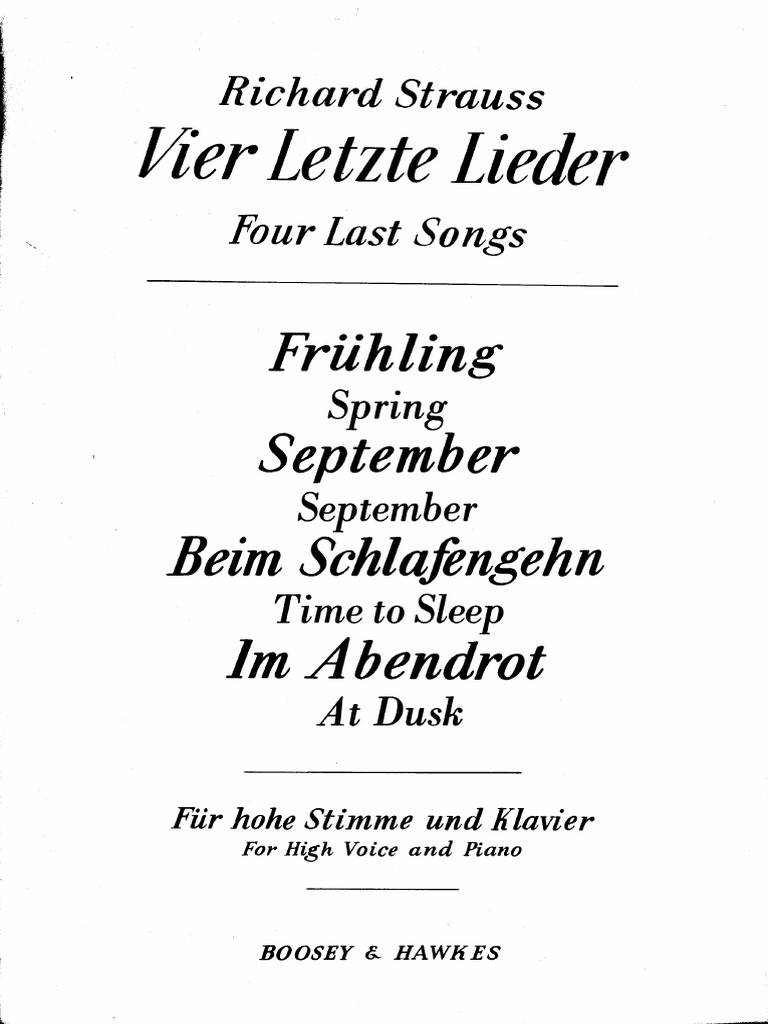 Richard Strauss
Vier Letzte Lieder
Four Last Songs

Frühling
Spring
September
September
Beim Schlafengehn
Time to Sleep
Im Abendrot
At Dusk

Für hohe Stimme und Klavier
For High Voice and Piano

BOOSEY & HAWKES